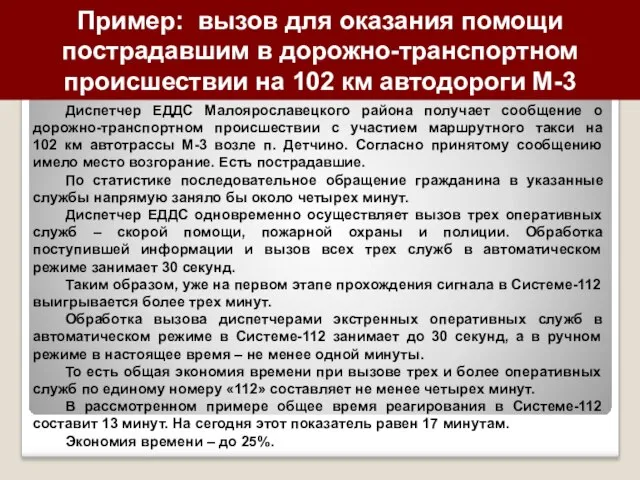 Пример: вызов для оказания помощи пострадавшим в дорожно-транспортном происшествии на 102 км автодороги М-3

Диспетчер ЕДДС Малоярославецкого района получает сообщение о дорожно-транспортном происшествии с участием маршрутного такси на 102 км автотрассы М-3 возле п. Детчино. Согласно принятому сообщению имело место возгорание. Есть пострадавшие.

По статистике последовательное обращение гражданина в указанные службы напрямую заняло бы около четырех минут.

Диспетчер ЕДДС одновременно осуществляет вызов трех оперативных служб – скорой помощи, пожарной охраны и полиции. Обработка поступившей информации и вызов всех трех служб в автоматическом режиме занимает 30 секунд.

Таким образом, уже на первом этапе прохождения сигнала в Системе-112 выигрывается более трех минут.

Обработка вызова диспетчерами экстренных оперативных служб в автоматическом режиме в Системе-112 занимает до 30 секунд, а в ручном режиме в настоящее время – не менее одной минуты.

То есть общая экономия времени при вызове трех и более оперативных служб по единому номеру «112» составляет не менее четырех минут.

В рассмотренном примере общее время реагирования в Системе-112 составит 13 минут. На сегодня этот показатель равен 17 минутам.

Экономия времени – до 25%.